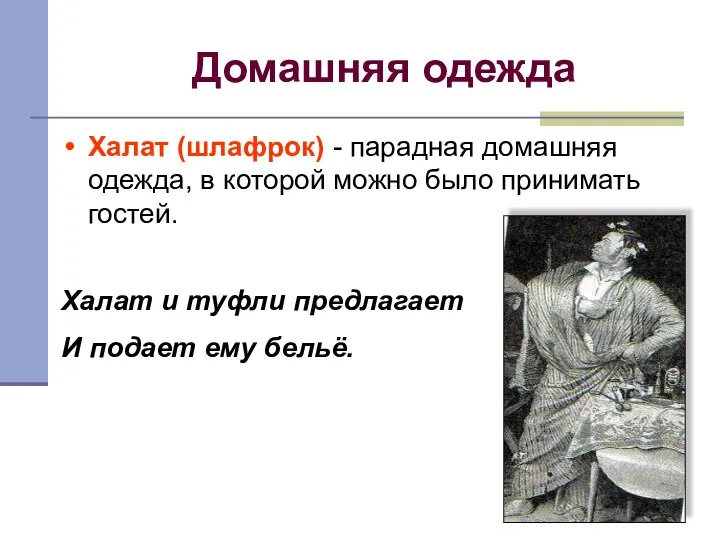 Домашняя одежда

• Халат (шлафрок) - парадная домашняя одежда, в которой можно было принимать гостей.

Халат и туфли предлагает

И подает ему бельё.